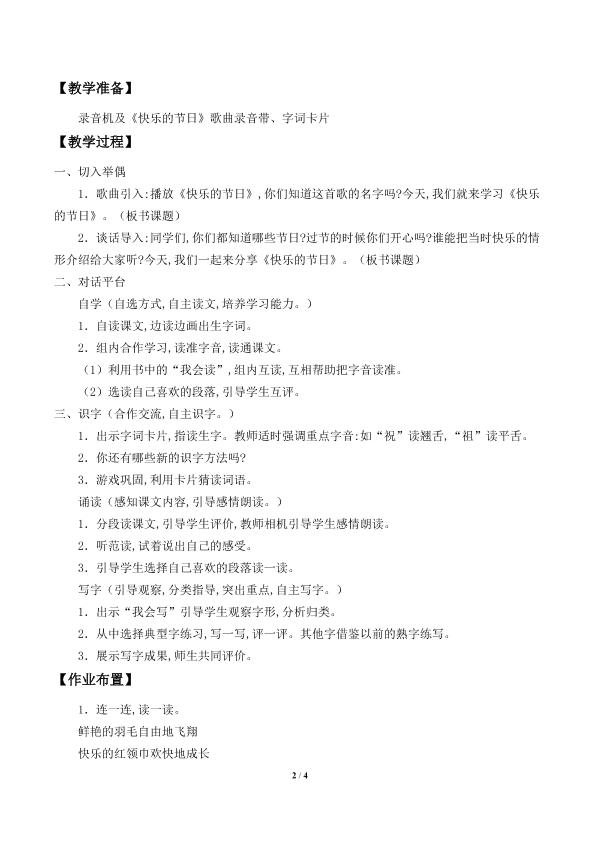 【教学准备】

录音机及《快乐的节日》歌曲录音带、字词卡片

【教学过程】

一、切入举偶

1．歌曲引入:播放《快乐的节日》,你们知道这首歌的名字吗?今天,我们就来学习《快乐的节日》。（板书课题）

2．谈话导入:同学们,你们都知道哪些节日?过节的时候你们开心吗?谁能把当时快乐的情形介绍给大家听?今天,我们一起来分享《快乐的节日》。（板书课题）

二、对话平台

自学（自选方式,自主读文,培养学习能力。）

1．自读课文,边读边画出生字词。

2．组内合作学习,读准字音,读通课文。

（1）利用书中的“我会读”,组内互读,互相帮助把字音读准。

（2）选读自己喜欢的段落,引导学生互评。

三、识字（合作交流,自主识字。）

1．出示字词卡片,指读生字。教师适时强调重点字音:如“祝”读翘舌,“祖”读平舌。

2．你还有哪些新的识字方法吗?

3．游戏巩固,利用卡片猜读词语。

诵读（感知课文内容,引导感情朗读。）

1．分段读课文,引导学生评价,教师相机引导学生感情朗读。

2．听范读,试着说出自己的感受。

3．引导学生选择自己喜欢的段落读一读。

写字（引导观察,分类指导,突出重点,自主写字。）

1．出示“我会写”引导学生观察字形,分析归类。

2．从中选择典型字练习,写一写,评一评。其他字借鉴以前的熟字练写。

3．展示写字成果,师生共同评价。

【作业布置】

1．连一连,读一读。

鲜艳的羽毛自由地飞翔

快乐的红领巾欢快地成长

2 / 4